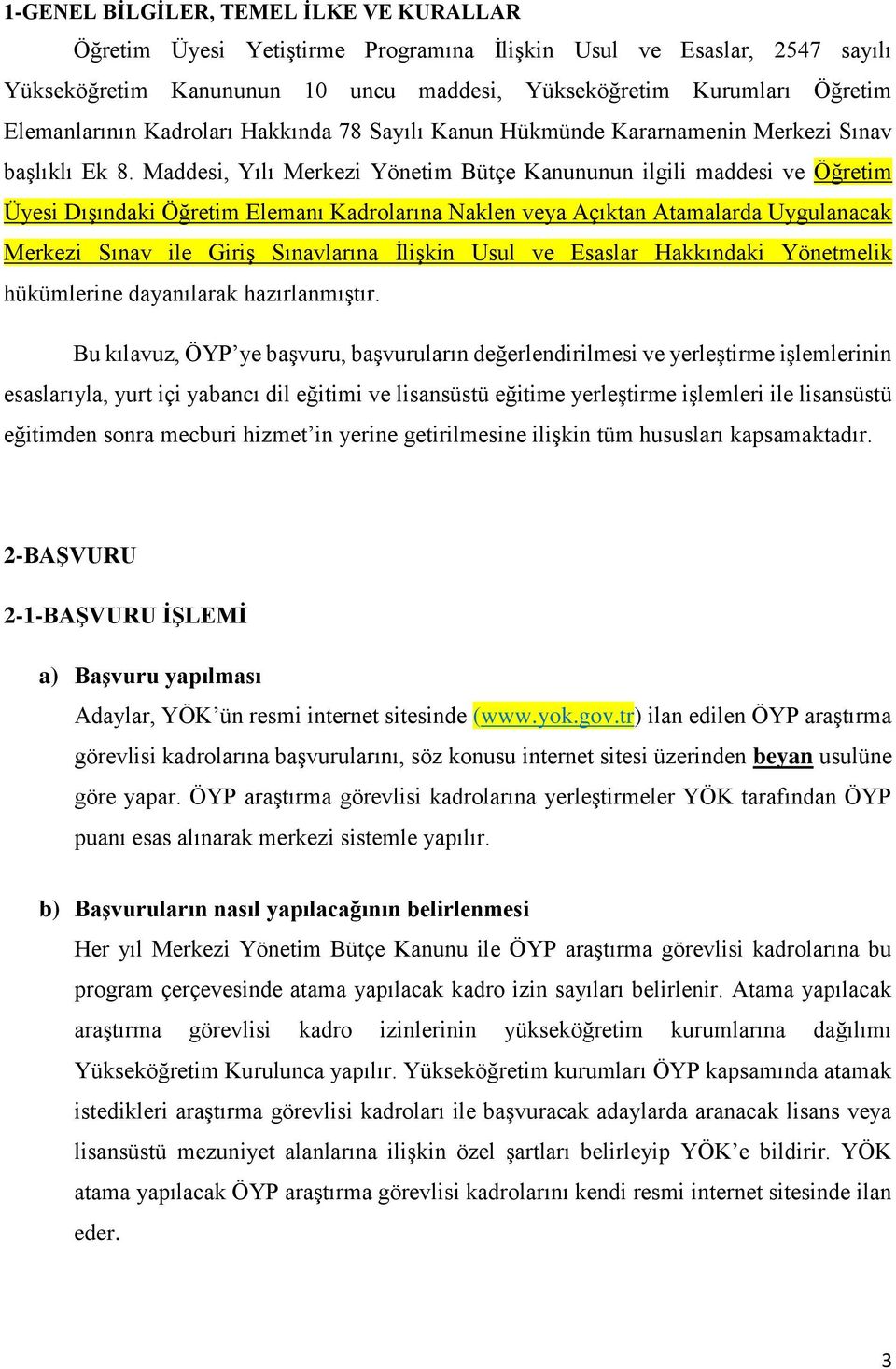 1-GENEL BİLGİLER, TEMEL İLKE VE KURALLAR

Öğretim Üyesi Yetiştirme Programına İlişkin Usul ve Esaslar, 2547 sayılı Yükseköğretim Kanununun 10 uncu maddesi, Yükseköğretim Kurumları Öğretim Elemanlarının Kadroları Hakkında 78 Sayılı Kanun Hükmünde Kararnamenin Merkezi Sınav başlıklı Ek 8. Maddesi, Yılı Merkezi Yönetim Bütçe Kanununun ilgili maddesi ve Öğretim Üyesi Dışındaki Öğretim Elemanı Kadrolarına Naklen veya Açıktan Atamalarda Uygulanacak Merkezi Sınav ile Giriş Sınavlarına İlişkin Usul ve Esaslar Hakkındaki Yönetmelik hükümlerine dayanılarak hazırlanmıştır.

Bu kılavuz, ÖYP'ye başvuru, başvuruların değerlendirilmesi ve yerleştirme işlemlerinin esaslarıyla, yurt içi yabancı dil eğitimi ve lisansüstü eğitime yerleştirme işlemleri ile lisansüstü eğitimden sonra mecburi hizmet'in yerine getirilmesine ilişkin tüm hususları kapsamaktadır.

2-BAŞVURU

2-1-BAŞVURU İŞLEMİ

a) Başvuru yapılması
Adaylar, YÖK'ün resmi internet sitesinde (www.yok.gov.tr) ilan edilen ÖYP araştırma görevlisi kadrolarına başvurularını, söz konusu internet sitesi üzerinden beyan usulüne göre yapar. ÖYP araştırma görevlisi kadrolarına yerleştirmeler YÖK tarafından ÖYP puanı esas alınarak merkezi sistemle yapılır.

b) Başvuruların nasıl yapılacağının belirlenmesi
Her yıl Merkezi Yönetim Bütçe Kanunu ile ÖYP araştırma görevlisi kadrolarına bu program çerçevesinde atama yapılacak kadro izin sayıları belirlenir. Atama yapılacak araştırma görevlisi kadro izinlerinin yükseköğretim kurumlarına dağılımı Yükseköğretim Kurulunca yapılır. Yükseköğretim kurumları ÖYP kapsamında atamak istedikleri araştırma görevlisi kadroları ile başvuracak adaylarda aranacak lisans veya lisansüstü mezuniyet alanlarına ilişkin özel şartları belirleyip YÖK'e bildirir. YÖK atama yapılacak ÖYP araştırma görevlisi kadrolarını kendi resmi internet sitesinde ilan eder.

3